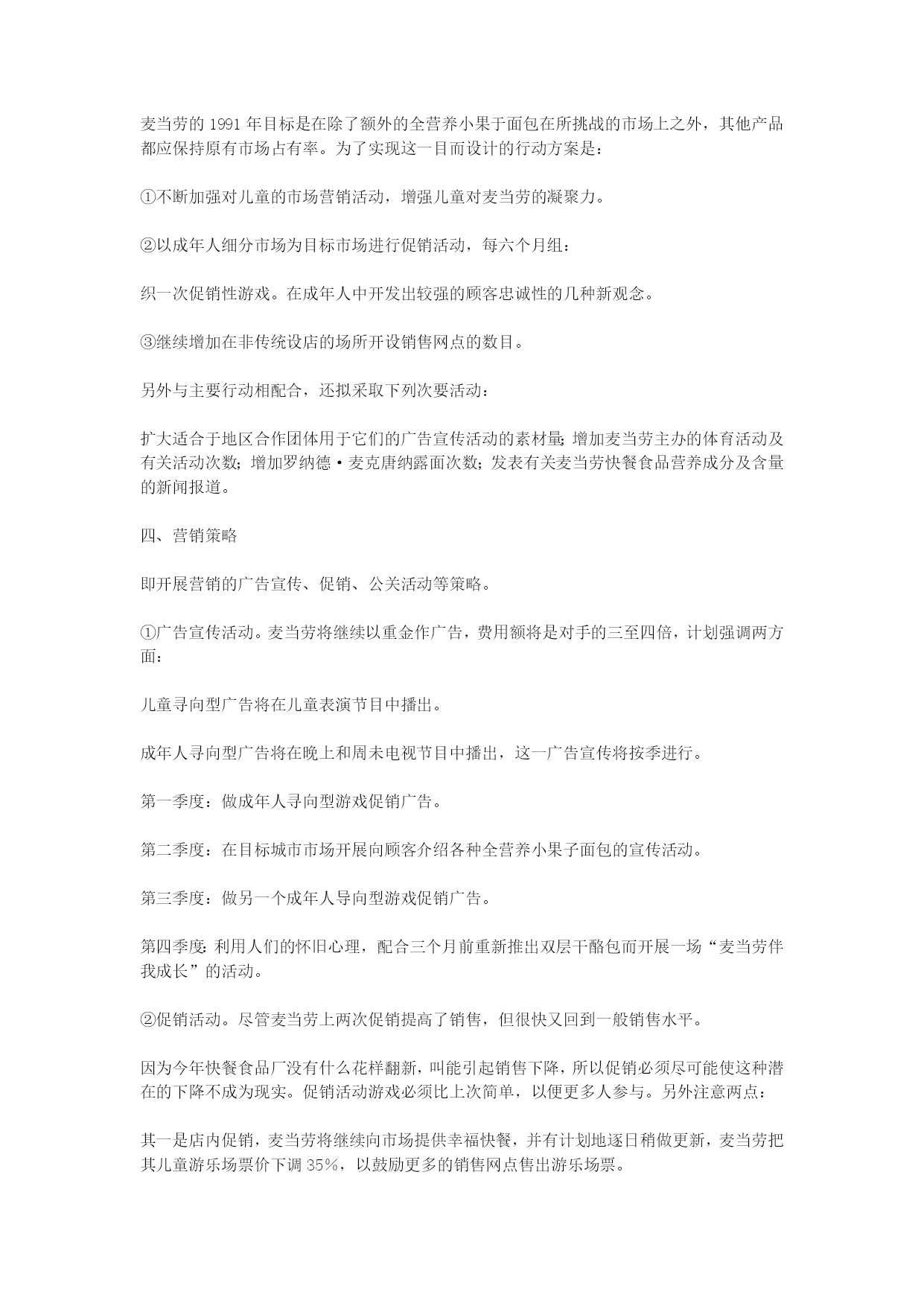 麦当劳的 1991 年目标是在除了额外的全营养小果于面包在所挑战的市场上之外，其他产品都应保持原有市场占有率。为了实现这一目而设计的行动方案是：

①不断加强对儿童的市场营销活动，增强儿童对麦当劳的凝聚力。

②以成年人细分市场为目标市场进行促销活动，每六个月组：

织一次促销性游戏。在成年人中开发出较强的顾客忠诚性的几种新观念。

③继续增加在非传统设店的场所开设销售网点的数目。

另外与主要行动相配合，还拟采取下列次要活动：

扩大适合于地区合作团体用于它们的广告宣传活动的素材量；增加麦当劳主办的体育活动及有关活动次数；增加罗纳德·麦克唐纳露面次数；发表有关麦当劳快餐食品营养成分及含量的新闻报道。

四、营销策略

即开展营销的广告宣传、促销、公关活动等策略。

①广告宣传活动。麦当劳将继续以重金作广告，费用额将是对手的三至四倍，计划强调两方面：

儿童寻向型广告将在儿童表演节目中播出。

成年人寻向型广告将在晚上和周未电视节目中播出，这一广告宣传将按季进行。

第一季度：做成年人寻向型游戏促销广告。

第二季度：在目标城市市场开展向顾客介绍各种全营养小果子面包的宣传活动。

第三季度：做另一个成年人导向型游戏促销广告。

第四季度：利用人们的怀旧心理，配合三个月前重新推出双层干酪包而开展一场“麦当劳伴我成长”的活动。

②促销活动。尽管麦当劳上两次促销提高了销售，但很快又回到一般销售水平。

因为今年快餐食品厂没有什么花样翻新，叫能引起销售下降，所以促销必须尽可能使这种潜在的下降不成为现实。促销活动游戏必须比上次简单，以便更多人参与。另外注意两点：

其一是店内促销，麦当劳将继续向市场提供幸福快餐，并有计划地逐日稍做更新，麦当劳把其儿童游乐场票价下调 35%，以鼓励更多的销售网点售出游乐场票。